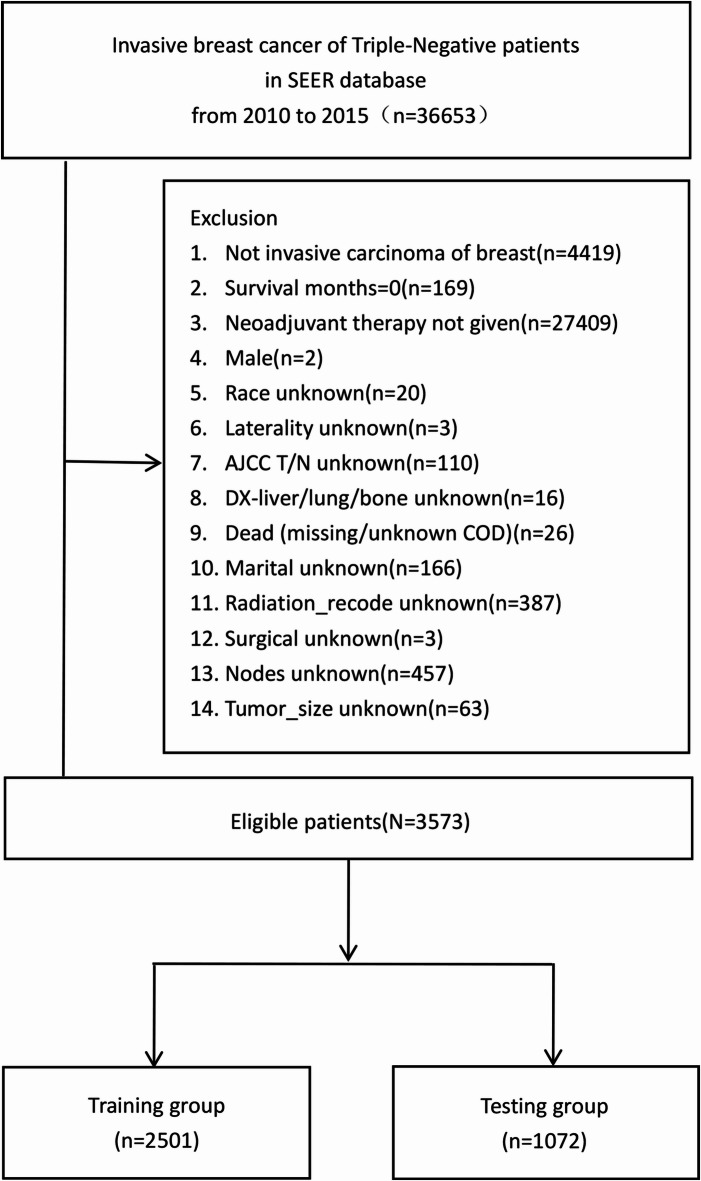 Invasive breast cancer of Triple-Negative patients
in SEER database
from 2010 to 2015（n=36653）

Exclusion
1. Not invasive carcinoma of breast(n=4419)
2. Survival months=0(n=169)
3. Neoadjuvant therapy not given(n=27409)
4. Male(n=2)
5. Race unknown(n=20)
6. Laterality unknown(n=3)
7. AJCC T/N unknown(n=110)
8. DX-liver/lung/bone unknown(n=16)
9. Dead (missing/unknown COD)(n=26)
10. Marital unknown(n=166)
11. Radiation_recode unknown(n=387)
12. Surgical unknown(n=3)
13. Nodes unknown(n=457)
14. Tumor_size unknown(n=63)

Eligible patients(N=3573)

Training group
(n=2501)

Testing group
(n=1072)